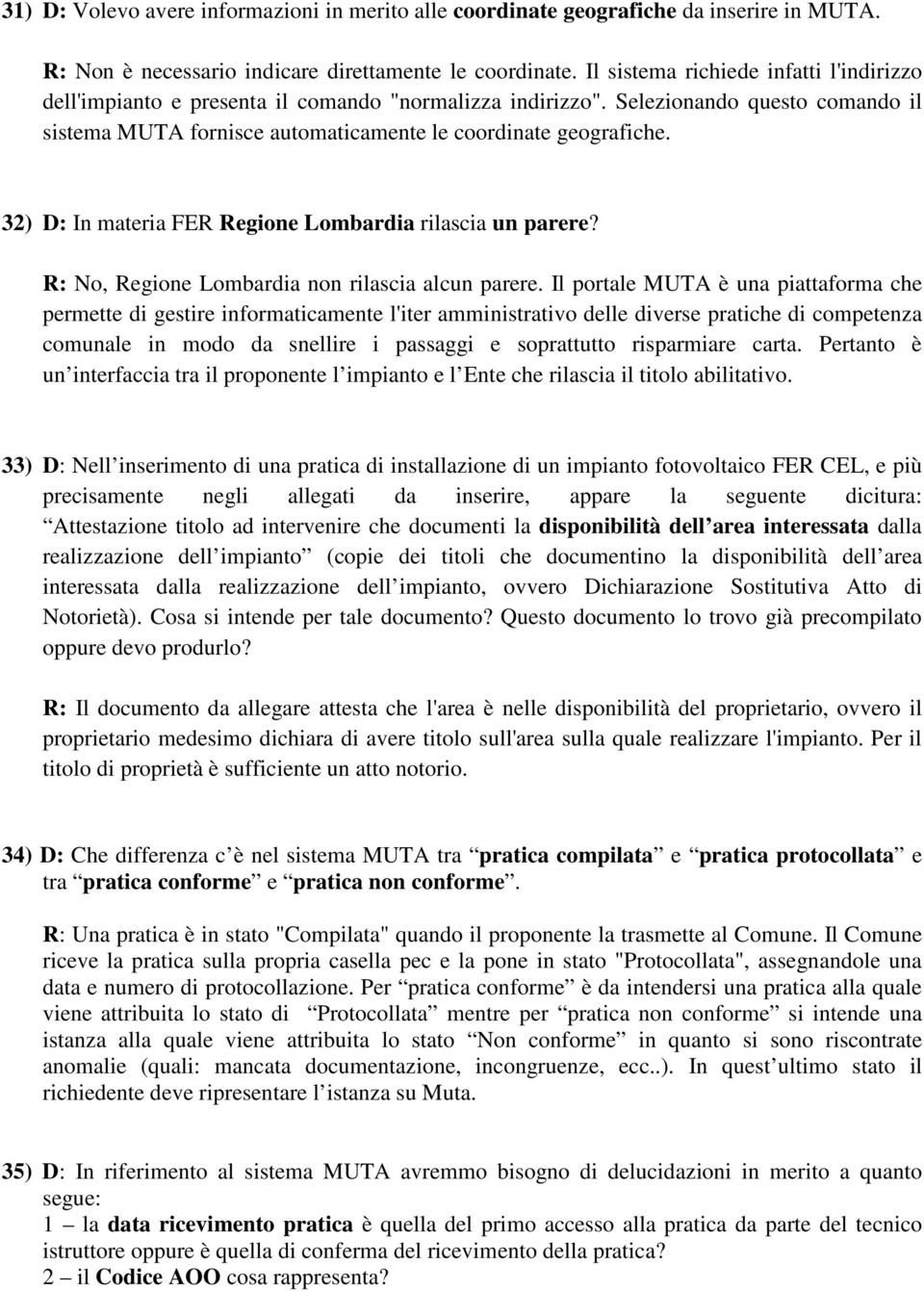 31) D: Volevo avere informazioni in merito alle coordinate geografiche da inserire in MUTA.

R: Non è necessario indicare direttamente le coordinate. Il sistema richiede infatti l'indirizzo dell'impianto e presenta il comando "normalizza indirizzo". Selezionando questo comando il sistema MUTA fornisce automaticamente le coordinate geografiche.

32) D: In materia FER Regione Lombardia rilascia un parere?

R: No, Regione Lombardia non rilascia alcun parere. Il portale MUTA è una piattaforma che permette di gestire informaticamente l'iter amministrativo delle diverse pratiche di competenza comunale in modo da snellire i passaggi e soprattutto risparmiare carta. Pertanto è un interfaccia tra il proponente l impianto e l Ente che rilascia il titolo abilitativo.

33) D: Nell inserimento di una pratica di installazione di un impianto fotovoltaico FER CEL, e più precisamente negli allegati da inserire, appare la seguente dicitura: Attestazione titolo ad intervenire che documenti la disponibilità dell area interessata dalla realizzazione dell impianto (copie dei titoli che documentino la disponibilità dell area interessata dalla realizzazione dell impianto, ovvero Dichiarazione Sostitutiva Atto di Notorietà). Cosa si intende per tale documento? Questo documento lo trovo già precompilato oppure devo produrlo?

R: Il documento da allegare attesta che l'area è nelle disponibilità del proprietario, ovvero il proprietario medesimo dichiara di avere titolo sull'area sulla quale realizzare l'impianto. Per il titolo di proprietà è sufficiente un atto notorio.

34) D: Che differenza c è nel sistema MUTA tra pratica compilata e pratica protocollata e tra pratica conforme e pratica non conforme.

R: Una pratica è in stato "Compilata" quando il proponente la trasmette al Comune. Il Comune riceve la pratica sulla propria casella pec e la pone in stato "Protocollata", assegnandole una data e numero di protocollazione. Per pratica conforme è da intendersi una pratica alla quale viene attribuita lo stato di Protocollata mentre per pratica non conforme si intende una istanza alla quale viene attribuita lo stato Non conforme in quanto si sono riscontrate anomalie (quali: mancata documentazione, incongruenze, ecc..). In quest ultimo stato il richiedente deve ripresentare l istanza su Muta.

35) D: In riferimento al sistema MUTA avremmo bisogno di delucidazioni in merito a quanto segue:
1 – la data ricevimento pratica è quella del primo accesso alla pratica da parte del tecnico istruttore oppure è quella di conferma del ricevimento della pratica?
2 – il Codice AOO cosa rappresenta?